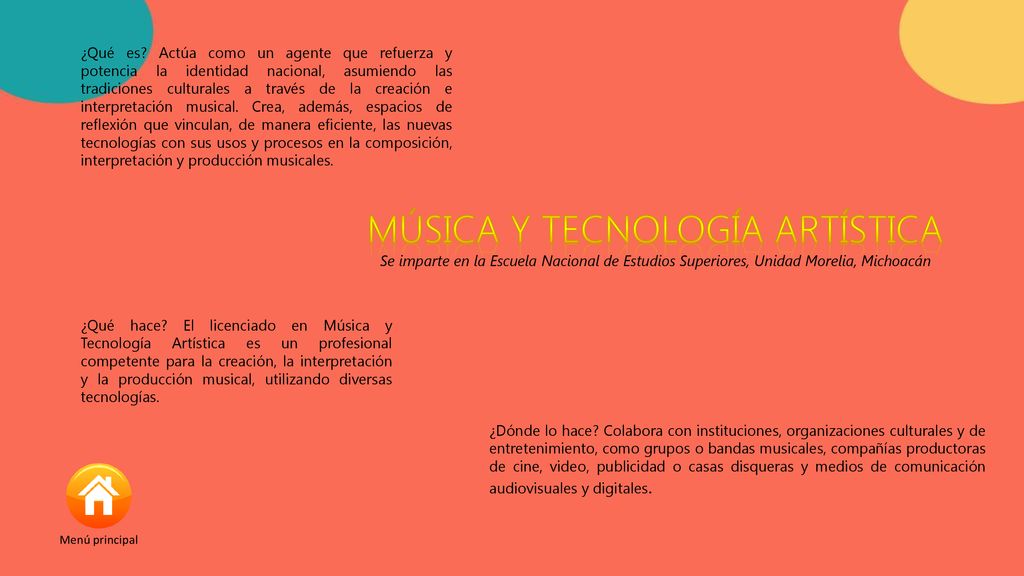 ¿Qué es? Actúa como un agente que refuerza y potencia la identidad nacional, asumiendo las tradiciones culturales a través de la creación e interpretación musical. Crea, además, espacios de reflexión que vinculan, de manera eficiente, las nuevas tecnologías con sus usos y procesos en la composición, interpretación y producción musicales.

MÚSICA Y TECNOLOGÍA ARTÍSTICA

Se imparte en la Escuela Nacional de Estudios Superiores, Unidad Morelia, Michoacán

¿Qué hace? El licenciado en Música y Tecnología Artística es un profesional competente para la creación, la interpretación y la producción musical, utilizando diversas tecnologías.

¿Dónde lo hace? Colabora con instituciones, organizaciones culturales y de entretenimiento, como grupos o bandas musicales, compañías productoras de cine, video, publicidad o casas disqueras y medios de comunicación audiovisuales y digitales.

Menú principal